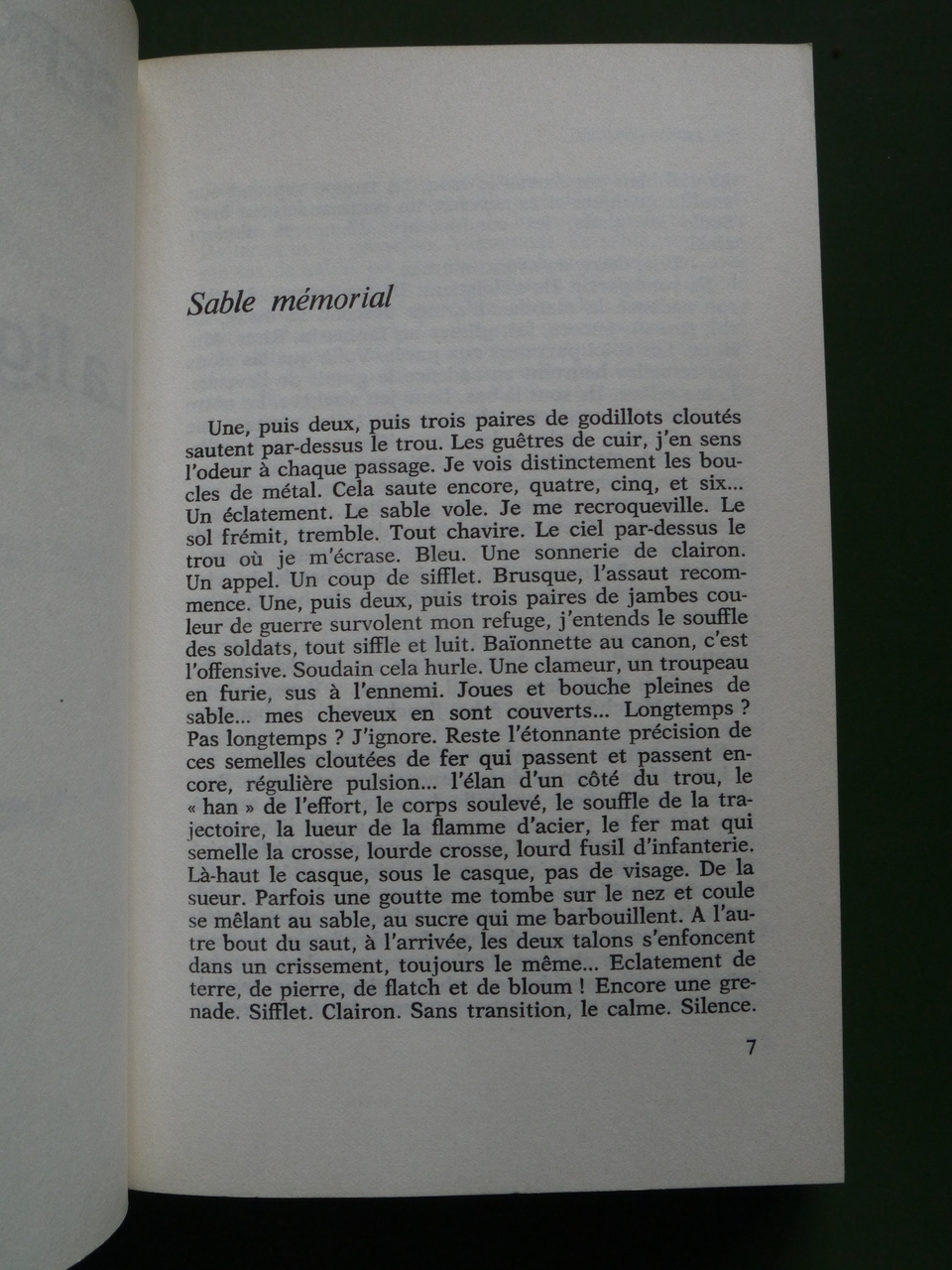 Sable mémorial

Une, puis deux, puis trois paires de godillots cloutés sautent par-dessus le trou. Les guêtres de cuir, j'en sens l'odeur à chaque passage. Je vois distinctement les boucles de métal. Cela saute encore, quatre, cinq, et six... Un éclatement. Le sable vole. Je me recroqueville. Le sol frémit, tremble. Tout chavire. Le ciel par-dessus le trou où je m'écrase. Bleu. Une sonnerie de clairon. Un appel. Un coup de sifflet. Brusque, l'assaut recommence. Une, puis deux, puis trois paires de jambes couleur de guerre survolent mon refuge, j'entends le souffle des soldats, tout siffle et luit. Baïonnette au canon, c'est l'offensive. Soudain cela hurle. Une clameur, un troupeau en furie, sus à l'ennemi. Joues et bouche pleines de sable... mes cheveux en sont couverts... Longtemps ? Pas longtemps ? J'ignore. Reste l'étonnante précision de ces semelles cloutées de fer qui passent et passent encore, régulière pulsion... l'élan d'un côté du trou, le « han » de l'effort, le corps soulevé, le souffle de la trajectoire, la lueur de la flamme d'acier, le fer mat qui semelle la crosse, lourde crosse, lourd fusil d'infanterie. Là-haut le casque, sous le casque, pas de visage. De la sueur. Parfois une goutte me tombe sur le nez et coule se mêlant au sable, au sucre qui me barbouillent. A l'autre bout du saut, à l'arrivée, les deux talons s'enfoncent dans un crissement, toujours le même... Eclatement de terre, de pierre, de flatch et de bloum ! Encore une grenade. Sifflet. Clairon. Sans transition, le calme. Silence.

7